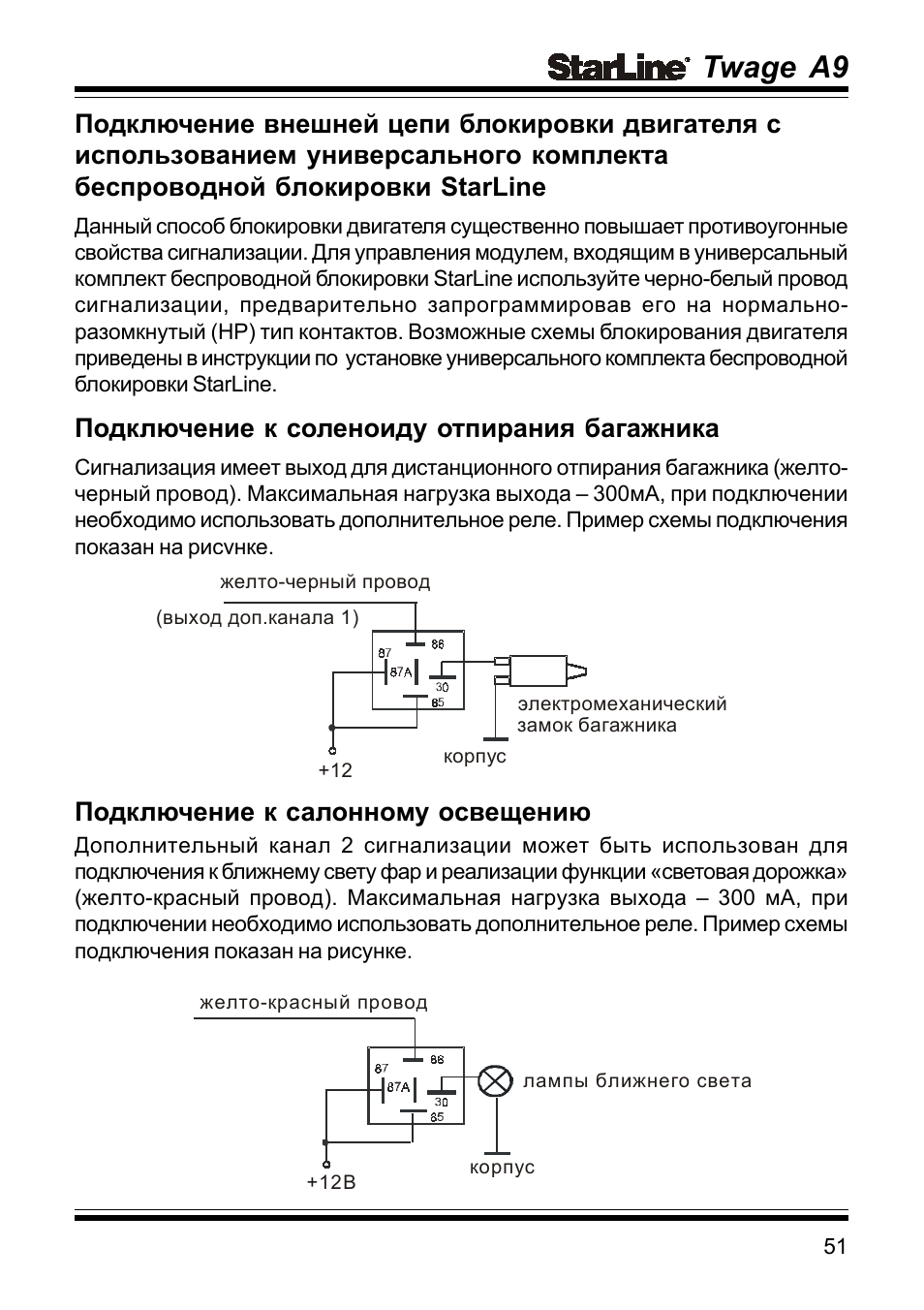 StarLine Twage A9

Подключение внешней цепи блокировки двигателя с использованием универсального комплекта беспроводной блокировки StarLine

Данный способ блокировки двигателя существенно повышает противоугонные свойства сигнализации. Для управления модулем, входящим в универсальный комплект беспроводной блокировки StarLine используйте черно-белый провод сигнализации, предварительно запрограммировав его на нормально-разомкнутый (НР) тип контактов. Возможные схемы блокирования двигателя приведены в инструкции по установке универсального комплекта беспроводной блокировки StarLine.

Подключение к соленоиду отпирания багажника

Сигнализация имеет выход для дистанционного отпирания багажника (желто-черный провод). Максимальная нагрузка выхода – 300мА, при подключении необходимо использовать дополнительное реле. Пример схемы подключения показан на рисунке.

желто-черный провод
(выход доп.канала 1)
87
86
87A
30
85
электромеханический замок багажника
корпус
+12

Подключение к салонному освещению

Дополнительный канал 2 сигнализации может быть использован для подключения к ближнему свету фар и реализации функции «световая дорожка» (желто-красный провод). Максимальная нагрузка выхода – 300 мА, при подключении необходимо использовать дополнительное реле. Пример схемы подключения показан на рисунке.

желто-красный провод
87
86
87A
30
85
лампы ближнего света
корпус
+12В

51